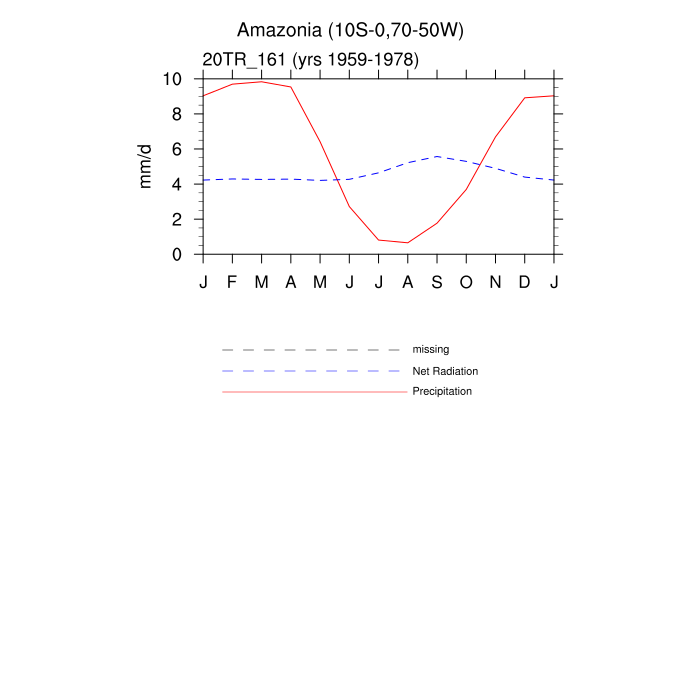 Amazonia (10S-0,70-50W)

20TR_161 (yrs 1959-1978)

mm/d

10
8
6
4
2
0

J F M A M J J A S O N D J

missing
Net Radiation
Precipitation